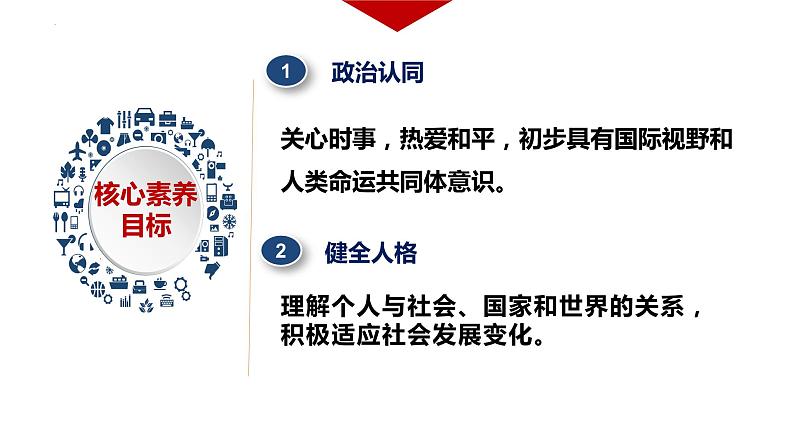 核心素养目标

1 政治认同

关心时事，热爱和平，初步具有国际视野和人类命运共同体意识。

2 健全人格

理解个人与社会、国家和世界的关系，积极适应社会发展变化。